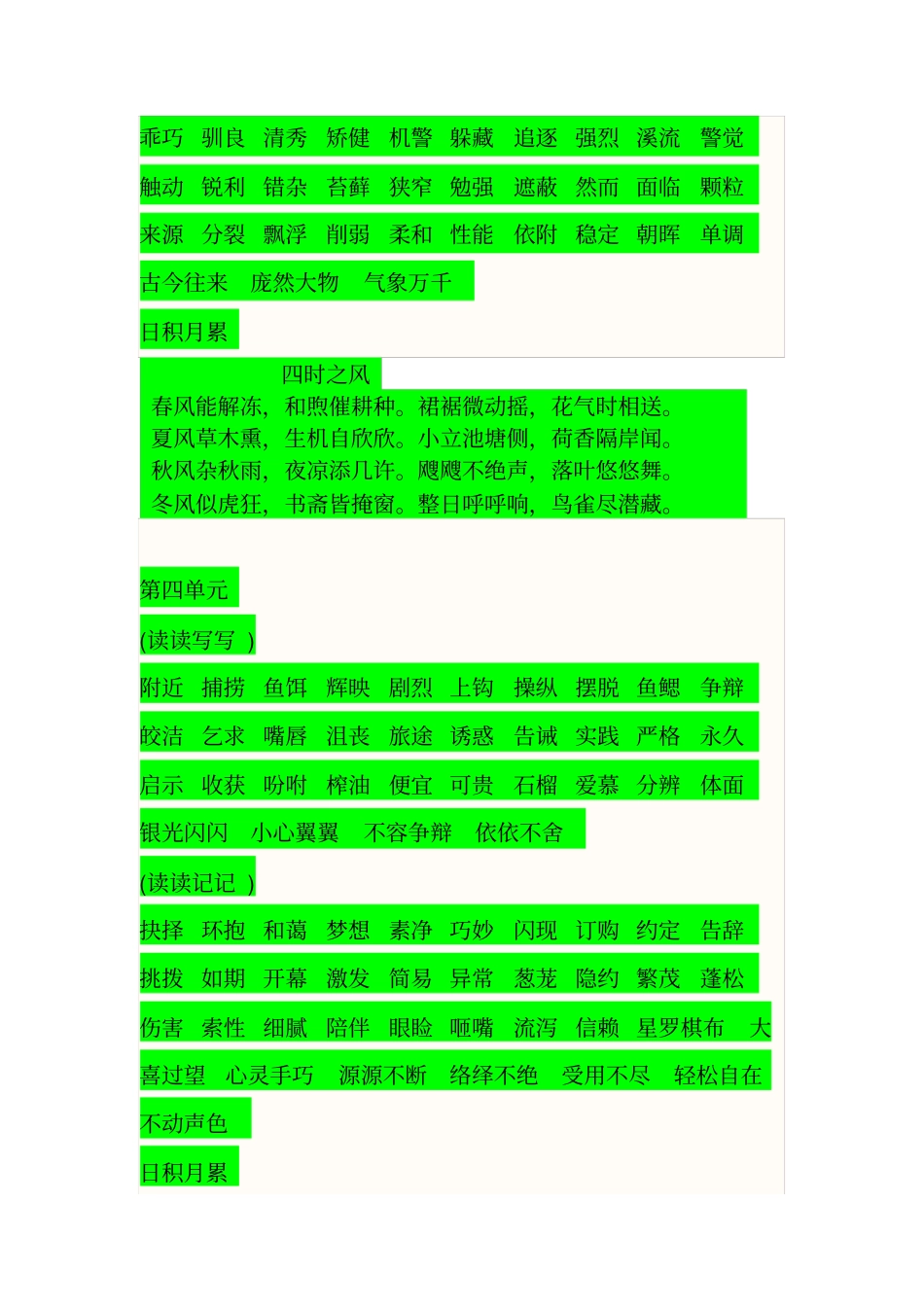 乖巧 驯良 清秀 矫健 机警 躲藏 追逐 强烈 溪流 警觉

触动 锐利 错杂 苔藓 狭窄 勉强 遮蔽 然而 面临 颗粒

来源 分裂 飘浮 削弱 柔和 性能 依附 稳定 朝晖 单调

古今往来 庞然大物 气象万千

日积月累

四时之风

春风能解冻，和煦催耕种。裙裾微动摇，花气时相送。
夏风草木熏，生机自欣欣。小立池塘侧，荷香隔岸闻。
秋风杂秋雨，夜凉添几许。飕飕不绝声，落叶悠悠舞。
冬风似虎狂，书斋皆掩窗。整日呼呼响，鸟雀尽潜藏。

第四单元

(读读写写)

附近 捕捞 鱼饵 辉映 剧烈 上钩 操纵 摆脱 鱼鳃 争辩

皎洁 乞求 嘴唇 沮丧 旅途 诱惑 告诫 实践 严格 永久

启示 收获 吩咐 榨油 便宜 可贵 石榴 爱慕 分辨 体面

银光闪闪 小心翼翼 不容争辩 依依不舍

(读读记记)

抉择 环抱 和蔼 梦想 素净 巧妙 闪现 订购 约定 告辞

挑拨 如期 开幕 激发 简易 异常 葱茏 隐约 繁茂 蓬松

伤害 索性 细腻 陪伴 眼睑 咂嘴 流泻 信赖 星罗棋布 大喜过望 心灵手巧 源源不断 络绎不绝 受用不尽 轻松自在

不动声色

日积月累